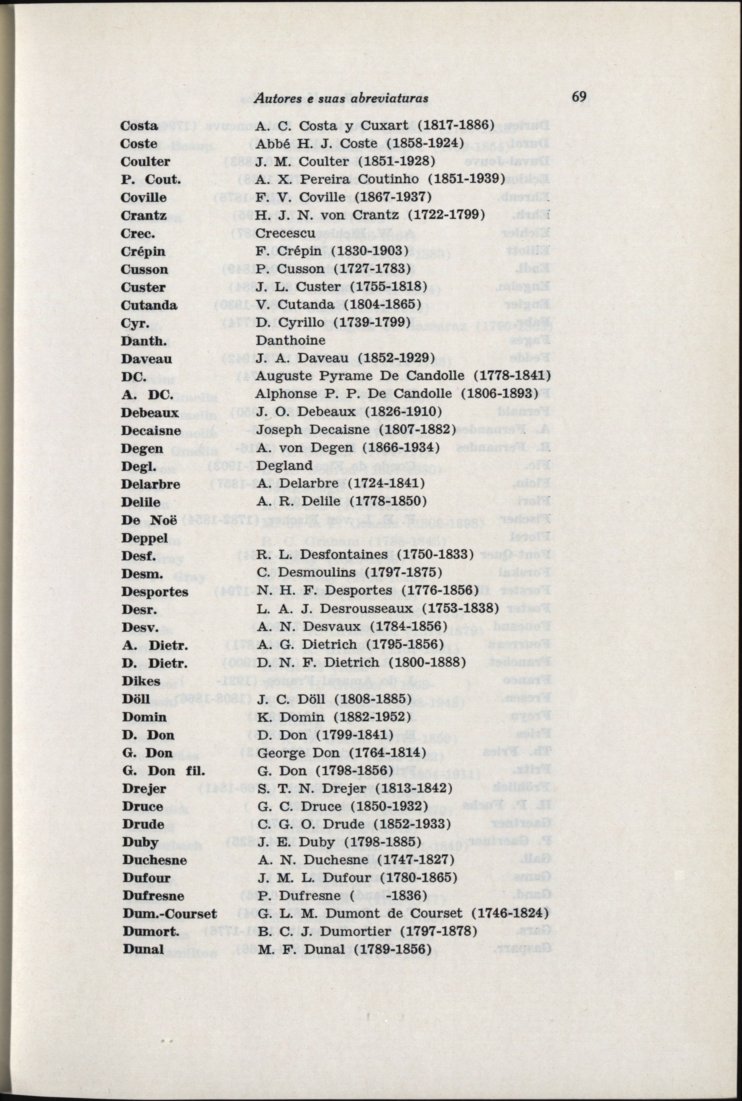 Autores e suas abreviaturas 69

| | |
|---|---|
| Costa | A. C. Costa y Cuxart (1817-1886) |
| Coste | Abbé H. J. Coste (1858-1924) |
| Coulter | J. M. Coulter (1851-1928) |
| P. Cout. | A. X. Pereira Coutinho (1851-1939) |
| Coville | F. V. Coville (1867-1937) |
| Crantz | H. J. N. von Crantz (1722-1799) |
| Crec. | Crecescu |
| Crépin | F. Crépin (1830-1903) |
| Cusson | P. Cusson (1727-1783) |
| Custer | J. L. Custer (1755-1818) |
| Cutanda | V. Cutanda (1804-1865) |
| Cyr. | D. Cyrillo (1739-1799) |
| Danth. | Danthoine |
| Daveau | J. A. Daveau (1852-1929) |
| DC. | Auguste Pyrame De Candolle (1778-1841) |
| A. DC. | Alphonse P. P. De Candolle (1806-1893) |
| Debeaux | J. O. Debeaux (1826-1910) |
| Decaisne | Joseph Decaisne (1807-1882) |
| Degen | A. von Degen (1866-1934) |
| Degl. | Degland |
| Delarbre | A. Delarbre (1724-1841) |
| Delile | A. R. Delile (1778-1850) |
| De Noë | |
| Deppel | |
| Desf. | R. L. Desfontaines (1750-1833) |
| Desm. | C. Desmoulins (1797-1875) |
| Desportes | N. H. F. Desportes (1776-1856) |
| Desr. | L. A. J. Desrousseaux (1753-1838) |
| Desv. | A. N. Desvaux (1784-1856) |
| A. Dietr. | A. G. Dietrich (1795-1856) |
| D. Dietr. | D. N. F. Dietrich (1800-1888) |
| Dikes | |
| Döll | J. C. Döll (1808-1885) |
| Domin | K. Domin (1882-1952) |
| D. Don | D. Don (1799-1841) |
| G. Don | George Don (1764-1814) |
| G. Don fil. | G. Don (1798-1856) |
| Drejer | S. T. N. Drejer (1813-1842) |
| Druce | G. C. Druce (1850-1932) |
| Drude | C. G. O. Drude (1852-1933) |
| Duby | J. E. Duby (1798-1885) |
| Duchesne | A. N. Duchesne (1747-1827) |
| Dufour | J. M. L. Dufour (1780-1865) |
| Dufresne | P. Dufresne ( -1836) |
| Dum.-Courset | G. L. M. Dumont de Courset (1746-1824) |
| Dumort. | B. C. J. Dumortier (1797-1878) |
| Dunal | M. F. Dunal (1789-1856) |